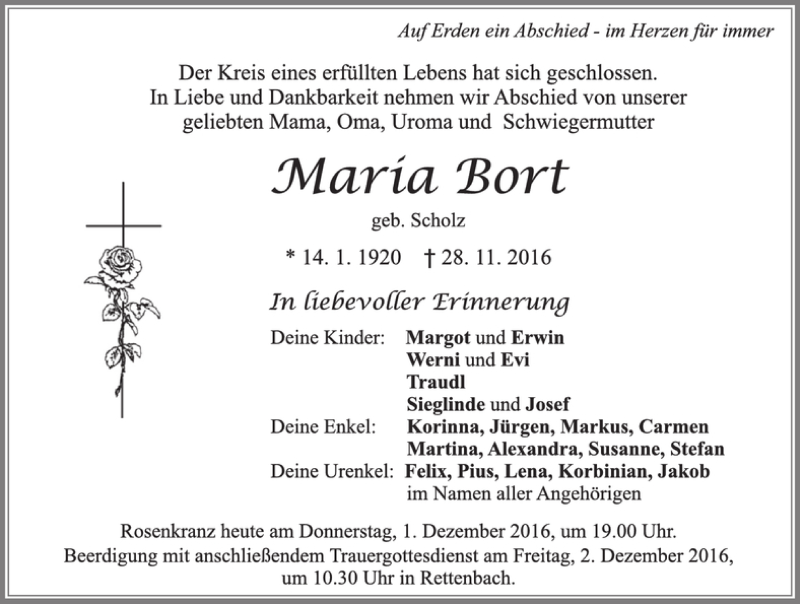 Auf Erden ein Abschied - im Herzen für immer

Der Kreis eines erfüllten Lebens hat sich geschlossen.
In Liebe und Dankbarkeit nehmen wir Abschied von unserer geliebten Mama, Oma, Uroma und Schwiegermutter

Maria Bort

geb. Scholz

* 14. 1. 1920 † 28. 11. 2016

In liebevoller Erinnerung

Deine Kinder: Margot und Erwin
Werni und Evi
Traudl
Sieglinde und Josef
Deine Enkel: Korinna, Jürgen, Markus, Carmen
Martina, Alexandra, Susanne, Stefan
Deine Urenkel: Felix, Pius, Lena, Korbinian, Jakob
im Namen aller Angehörigen

Rosenkranz heute am Donnerstag, 1. Dezember 2016, um 19.00 Uhr.
Beerdigung mit anschließendem Trauergottesdienst am Freitag, 2. Dezember 2016, um 10.30 Uhr in Rettenbach.